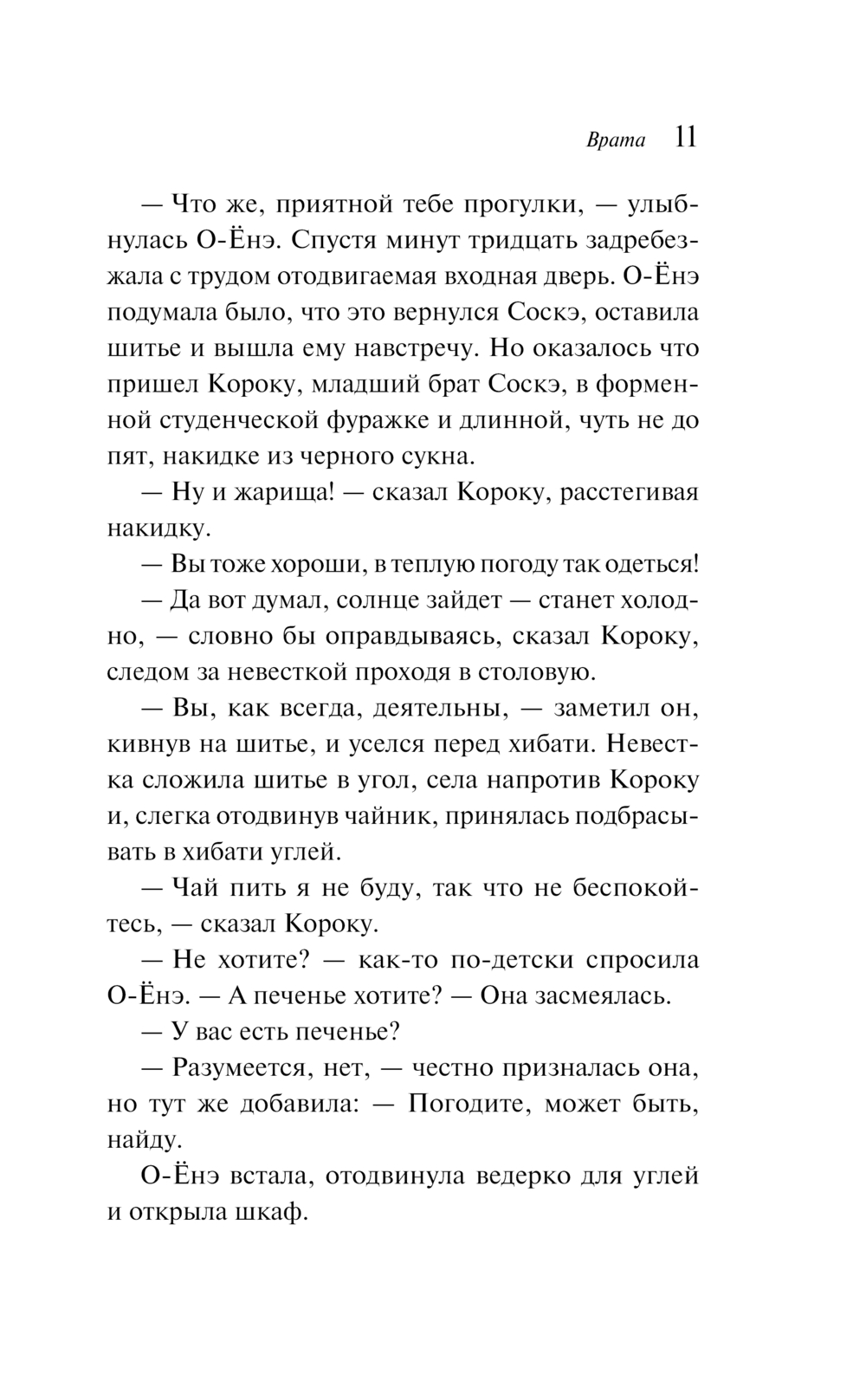 Врата 11

— Что же, приятной тебе прогулки, — улыбнулась О-Ёнэ. Спустя минут тридцать задребезжала с трудом отодвигаемая входная дверь. О-Ёнэ подумала было, что это вернулся Соскэ, оставила шитье и вышла ему навстречу. Но оказалось что пришел Короку, младший брат Соскэ, в форменной студенческой фуражке и длинной, чуть не до пят, накидке из черного сукна.

— Ну и жарища! — сказал Короку, расстегивая накидку.

— Вы тоже хороши, в теплую погоду так одеться!

— Да вот думал, солнце зайдет — станет холодно, — словно бы оправдываясь, сказал Короку, следом за невесткой проходя в столовую.

— Вы, как всегда, деятельны, — заметил он, кивнув на шитье, и уселся перед хибати. Невестка сложила шитье в угол, села напротив Короку и, слегка отодвинув чайник, принялась подбрасывать в хибати углей.

— Чай пить я не буду, так что не беспокойтесь, — сказал Короку.

— Не хотите? — как-то по-детски спросила О-Ёнэ. — А печенье хотите? — Она засмеялась.

— У вас есть печенье?

— Разумеется, нет, — честно призналась она, но тут же добавила: — Погодите, может быть, найду.

О-Ёнэ встала, отодвинула ведерко для углей и открыла шкаф.